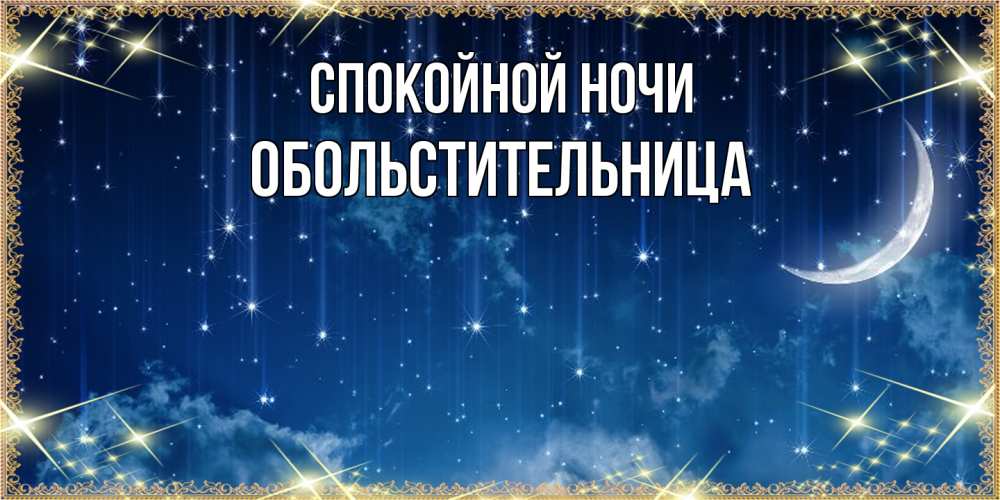 СПОКОЙНОЙ НОЧИ
ОБОЛЬСТИТЕЛЬНИЦА